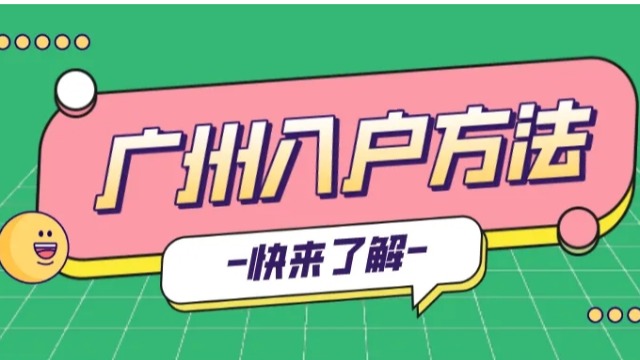 广州入户方法

-快来了解-